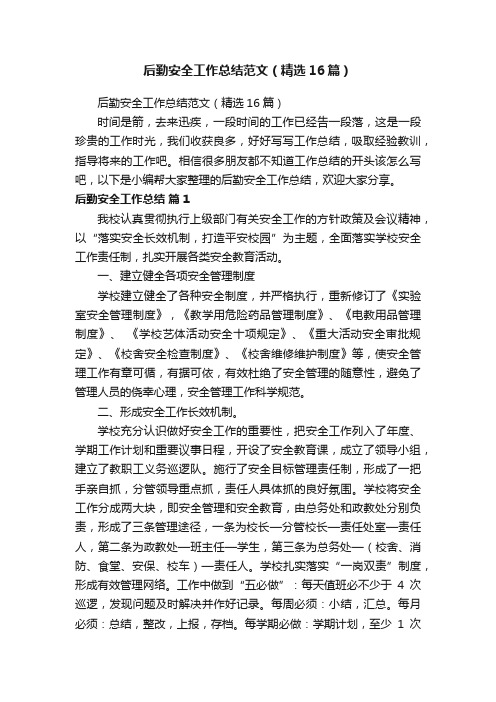 后勤安全工作总结范文（精选16篇）

后勤安全工作总结范文（精选16篇）

时间是箭，去来迅疾，一段时间的工作已经告一段落，这是一段珍贵的工作时光，我们收获良多，好好写写工作总结，吸取经验教训，指导将来的工作吧。相信很多朋友都不知道工作总结的开头该怎么写吧，以下是小编帮大家整理的后勤安全工作总结，欢迎大家分享。

后勤安全工作总结 篇1

我校认真贯彻执行上级部门有关安全工作的方针政策及会议精神，以“落实安全长效机制，打造平安校园”为主题，全面落实学校安全工作责任制，扎实开展各类安全教育活动。

一、建立健全各项安全管理制度

学校建立健全了各种安全制度，并严格执行，重新修订了《实验室安全管理制度》，《教学用危险药品管理制度》、《电教用品管理制度》、《学校艺体活动安全十项规定》、《重大活动安全审批规定》、《校舍安全检查制度》、《校舍维修维护制度》等，使安全管理工作有章可循，有据可依，有效杜绝了安全管理的随意性，避免了管理人员的侥幸心理，安全管理工作科学规范。

二、形成安全工作长效机制。

学校充分认识做好安全工作的重要性，把安全工作列入了年度、学期工作计划和重要议事日程，开设了安全教育课，成立了领导小组，建立了教职工义务巡逻队。施行了安全目标管理责任制，形成了一把手亲自抓，分管领导重点抓，责任人具体抓的良好氛围。学校将安全工作分成两大块，即安全管理和安全教育，由总务处和政教处分别负责，形成了三条管理途径，一条为校长—分管校长—责任处室—责任人，第二条为政教处—班主任—学生，第三条为总务处—（校舍、消防、食堂、安保、校车）—责任人。学校扎实落实“一岗双责”制度，形成有效管理网络。工作中做到“五必做”：每天值班必不少于 4 次巡逻，发现问题及时解决并作好记录。每周必须：小结，汇总。每月必须：总结，整改，上报，存档。每学期必做：学期计划，至少 1 次